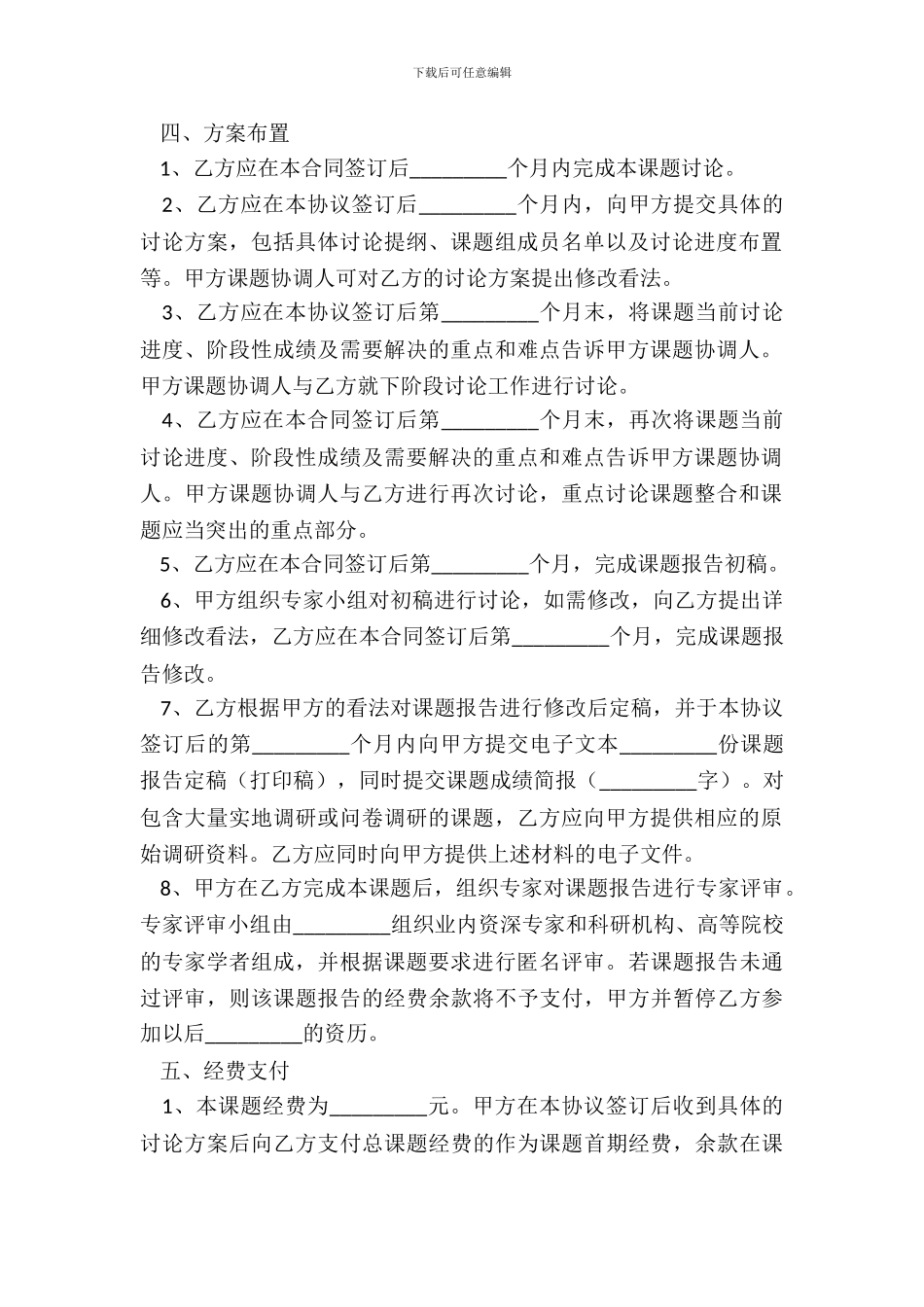 下载后可任意编辑

四、方案布置

1、乙方应在本合同签订后_________个月内完成本课题讨论。

2、乙方应在本协议签订后_________个月内，向甲方提交具体的讨论方案，包括具体讨论提纲、课题组成员名单以及讨论进度布置等。甲方课题协调人可对乙方的讨论方案提出修改看法。

3、乙方应在本协议签订后第_________个月末，将课题当前讨论进度、阶段性成绩及需要解决的重点和难点告诉甲方课题协调人。甲方课题协调人与乙方就下阶段讨论工作进行讨论。

4、乙方应在本合同签订后第_________个月末，再次将课题当前讨论进度、阶段性成绩及需要解决的重点和难点告诉甲方课题协调人。甲方课题协调人与乙方进行再次讨论，重点讨论课题整合和课题应当突出的重点部分。

5、乙方应在本合同签订后第_________个月，完成课题报告初稿。

6、甲方组织专家小组对初稿进行讨论，如需修改，向乙方提出详细修改看法，乙方应在本合同签订后第_________个月，完成课题报告修改。

7、乙方根据甲方的看法对课题报告进行修改后定稿，并于本协议签订后的第_________个月内向甲方提交电子文本_________份课题报告定稿（打印稿），同时提交课题成绩简报（_________字）。对包含大量实地调研或问卷调研的课题，乙方应向甲方提供相应的原始调研资料。乙方应同时向甲方提供上述材料的电子文件。

8、甲方在乙方完成本课题后，组织专家对课题报告进行专家评审。专家评审小组由_________组织业内资深专家和科研机构、高等院校的专家学者组成，并根据课题要求进行匿名评审。若课题报告未通过评审，则该课题报告的经费余款将不予支付，甲方并暂停乙方参加以后_________的资历。

五、经费支付

1、本课题经费为_________元。甲方在本协议签订后收到具体的讨论方案后向乙方支付总课题经费的作为课题首期经费，余款在课